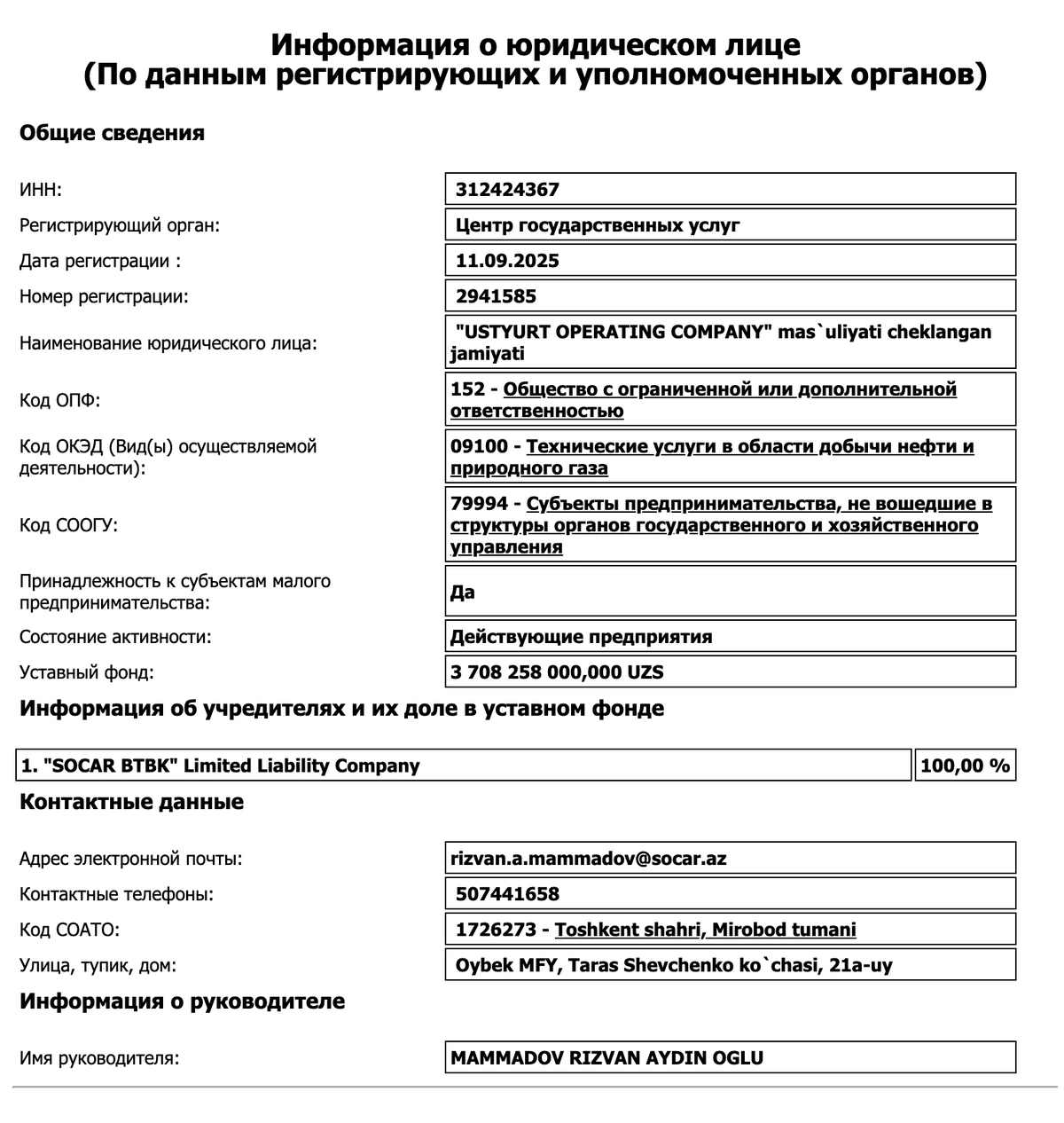 Информация о юридическом лице
(По данным регистрирующих и уполномоченных органов)

Общие сведения

| | |
|---|---|
| ИНН: | 312424367 |
| Регистрирующий орган: | Центр государственных услуг |
| Дата регистрации : | 11.09.2025 |
| Номер регистрации: | 2941585 |
| Наименование юридического лица: | "USTYURT OPERATING COMPANY" mas`uliyati cheklangan jamiyati |
| Код ОПФ: | 152 - Общество с ограниченной или дополнительной ответственностью |
| Код ОКЭД (Вид(ы) осуществляемой деятельности): | 09100 - Технические услуги в области добычи нефти и природного газа |
| Код СООГУ: | 79994 - Субъекты предпринимательства, не вошедшие в структуры органов государственного и хозяйственного управления |
| Принадлежность к субъектам малого предпринимательства: | Да |
| Состояние активности: | Действующие предприятия |
| Уставный фонд: | 3 708 258 000,000 UZS |

Информация об учредителях и их доле в уставном фонде

| | |
|---|---|
| 1. "SOCAR BTBK" Limited Liability Company | 100,00 % |

Контактные данные

| | |
|---|---|
| Адрес электронной почты: | rizvan.a.mammadov@socar.az |
| Контактные телефоны: | 507441658 |
| Код СОАТО: | 1726273 - Toshkent shahri, Mirobod tumani |
| Улица, тупик, дом: | Oybek MFY, Taras Shevchenko ko`chasi, 21a-uy |

Информация о руководителе

| | |
|---|---|
| Имя руководителя: | MAMMADOV RIZVAN AYDIN OGLU |